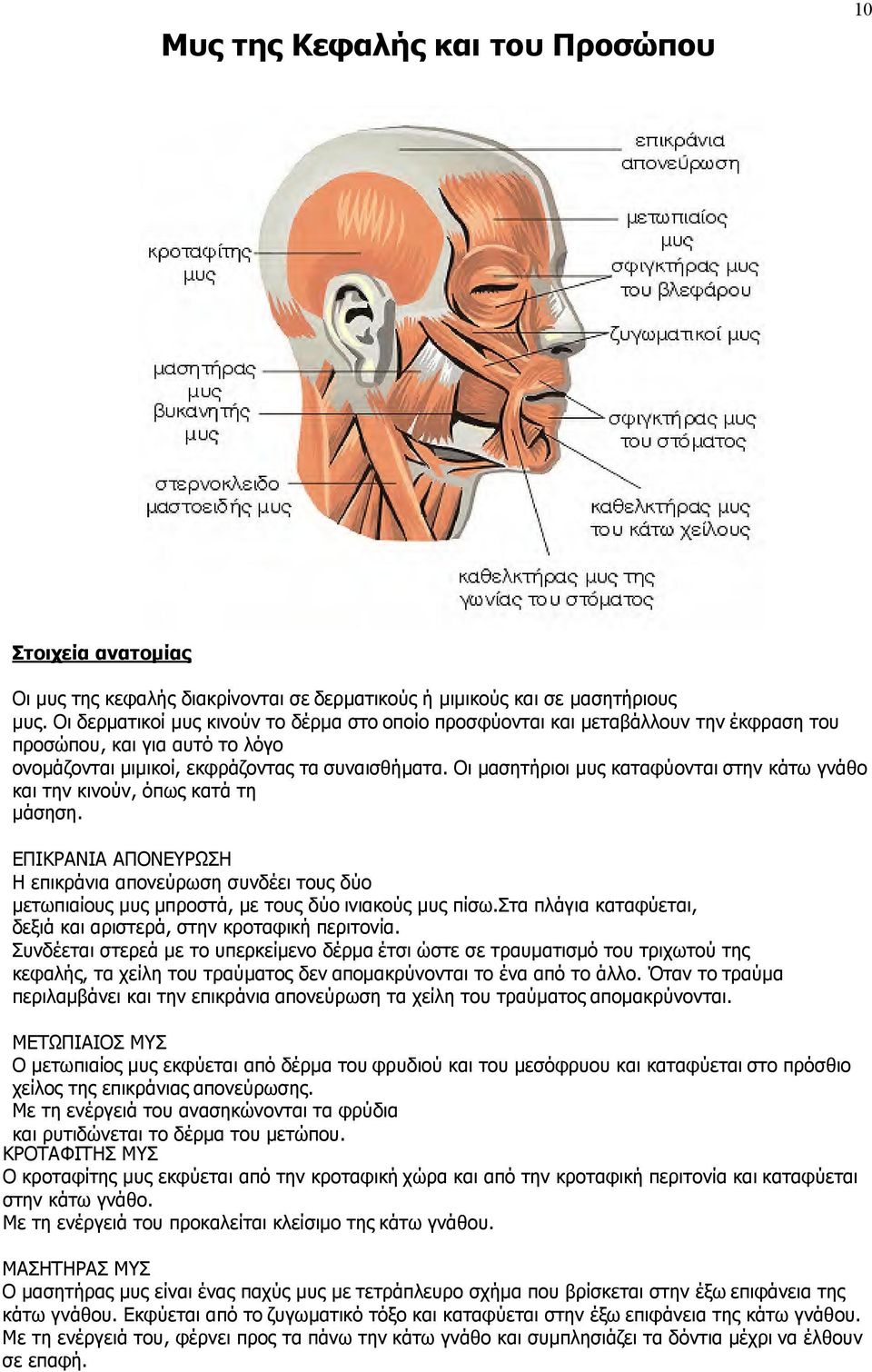 10

Μυς της Κεφαλής και του Προσώπου

επικράνια απονεύρωση

μετωπιαίος μυς

σφιγκτήρας μυς του βλεφάρου

ζυγωματικοί μυς

σφιγκτήρας μυς του στόματος

καθελκτήρας μυς του κάτω χείλους

καθελκτήρας μυς της γωνίας του στόματος

κροταφίτης μυς

μασητήρας μυς

βυκανητής μυς

στερνοκλειδο μαστοειδής μυς

Στοιχεία ανατομίας

Οι μυς της κεφαλής διακρίνονται σε δερματικούς ή μιμικούς και σε μασητήριους μυς. Οι δερματικοί μυς κινούν το δέρμα στο οποίο προσφύονται και μεταβάλλουν την έκφραση του προσώπου, και για αυτό το λόγο ονομάζονται μιμικοί, εκφράζοντας τα συναισθήματα. Οι μασητήριοι μυς καταφύονται στην κάτω γνάθο και την κινούν, όπως κατά τη μάσηση.

ΕΠΙΚΡΑΝΙΑ ΑΠΟΝΕΥΡΩΣΗ
Η επικράνια απονεύρωση συνδέει τους δύο μετωπιαίους μυς μπροστά, με τους δύο ινιακούς μυς πίσω.Στα πλάγια καταφύεται, δεξιά και αριστερά, στην κροταφική περιτονία.
Συνδέεται στερεά με το υπερκείμενο δέρμα έτσι ώστε σε τραυματισμό του τριχωτού της κεφαλής, τα χείλη του τραύματος δεν απομακρύνονται το ένα από το άλλο. Όταν το τραύμα περιλαμβάνει και την επικράνια απονεύρωση τα χείλη του τραύματος απομακρύνονται.

ΜΕΤΩΠΙΑΙΟΣ ΜΥΣ
Ο μετωπιαίος μυς εκφύεται από δέρμα του φρυδιού και του μεσόφρυου και καταφύεται στο πρόσθιο χείλος της επικράνιας απονεύρωσης.
Με τη ενέργειά του ανασηκώνονται τα φρύδια και ρυτιδώνεται το δέρμα του μετώπου.
ΚΡΟΤΑΦΙΤΗΣ ΜΥΣ
Ο κροταφίτης μυς εκφύεται από την κροταφική χώρα και από την κροταφική περιτονία και καταφύεται στην κάτω γνάθο.
Με τη ενέργειά του προκαλείται κλείσιμο της κάτω γνάθου.

ΜΑΣΗΤΗΡΑΣ ΜΥΣ
Ο μασητήρας μυς είναι ένας παχύς μυς με τετράπλευρο σχήμα που βρίσκεται στην έξω επιφάνεια της κάτω γνάθου. Εκφύεται από το ζυγωματικό τόξο και καταφύεται στην έξω επιφάνεια της κάτω γνάθου. Με τη ενέργειά του, φέρνει προς τα πάνω την κάτω γνάθο και συμπλησιάζει τα δόντια μέχρι να έλθουν σε επαφή.